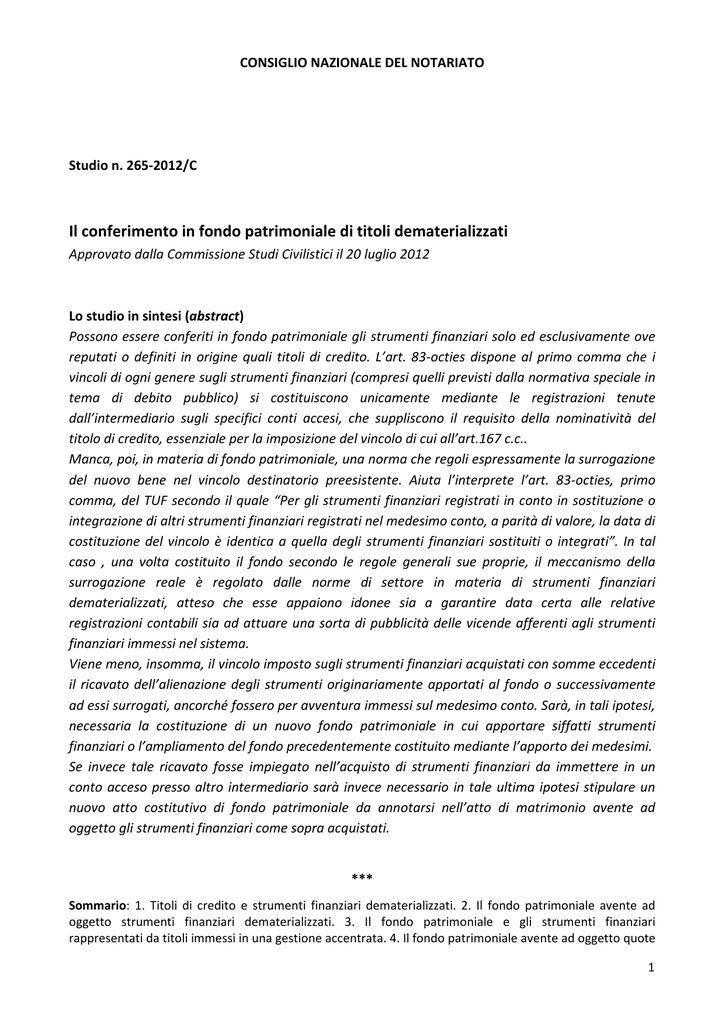 CONSIGLIO NAZIONALE DEL NOTARIATO

Studio n. 265-2012/C

Il conferimento in fondo patrimoniale di titoli dematerializzati
Approvato dalla Commissione Studi Civilistici il 20 luglio 2012

Lo studio in sintesi (abstract)
Possono essere conferiti in fondo patrimoniale gli strumenti finanziari solo ed esclusivamente ove reputati o definiti in origine quali titoli di credito. L'art. 83-octies dispone al primo comma che i vincoli di ogni genere sugli strumenti finanziari (compresi quelli previsti dalla normativa speciale in tema di debito pubblico) si costituiscono unicamente mediante le registrazioni tenute dall'intermediario sugli specifici conti accesi, che suppliscono il requisito della nominatività del titolo di credito, essenziale per la imposizione del vincolo di cui all'art.167 c.c..
Manca, poi, in materia di fondo patrimoniale, una norma che regoli espressamente la surrogazione del nuovo bene nel vincolo destinatorio preesistente. Aiuta l'interprete l'art. 83-octies, primo comma, del TUF secondo il quale "Per gli strumenti finanziari registrati in conto in sostituzione o integrazione di altri strumenti finanziari registrati nel medesimo conto, a parità di valore, la data di costituzione del vincolo è identica a quella degli strumenti finanziari sostituiti o integrati". In tal caso , una volta costituito il fondo secondo le regole generali sue proprie, il meccanismo della surrogazione reale è regolato dalle norme di settore in materia di strumenti finanziari dematerializzati, atteso che esse appaiono idonee sia a garantire data certa alle relative registrazioni contabili sia ad attuare una sorta di pubblicità delle vicende afferenti agli strumenti finanziari immessi nel sistema.
Viene meno, insomma, il vincolo imposto sugli strumenti finanziari acquistati con somme eccedenti il ricavato dell'alienazione degli strumenti originariamente apportati al fondo o successivamente ad essi surrogati, ancorché fossero per avventura immessi sul medesimo conto. Sarà, in tali ipotesi, necessaria la costituzione di un nuovo fondo patrimoniale in cui apportare siffatti strumenti finanziari o l'ampliamento del fondo precedentemente costituito mediante l'apporto dei medesimi.
Se invece tale ricavato fosse impiegato nell'acquisto di strumenti finanziari da immettere in un conto acceso presso altro intermediario sarà invece necessario in tale ultima ipotesi stipulare un nuovo atto costitutivo di fondo patrimoniale da annotarsi nell'atto di matrimonio avente ad oggetto gli strumenti finanziari come sopra acquistati.

***

Sommario: 1. Titoli di credito e strumenti finanziari dematerializzati. 2. Il fondo patrimoniale avente ad oggetto strumenti finanziari dematerializzati. 3. Il fondo patrimoniale e gli strumenti finanziari rappresentati da titoli immessi in una gestione accentrata. 4. Il fondo patrimoniale avente ad oggetto quote

1